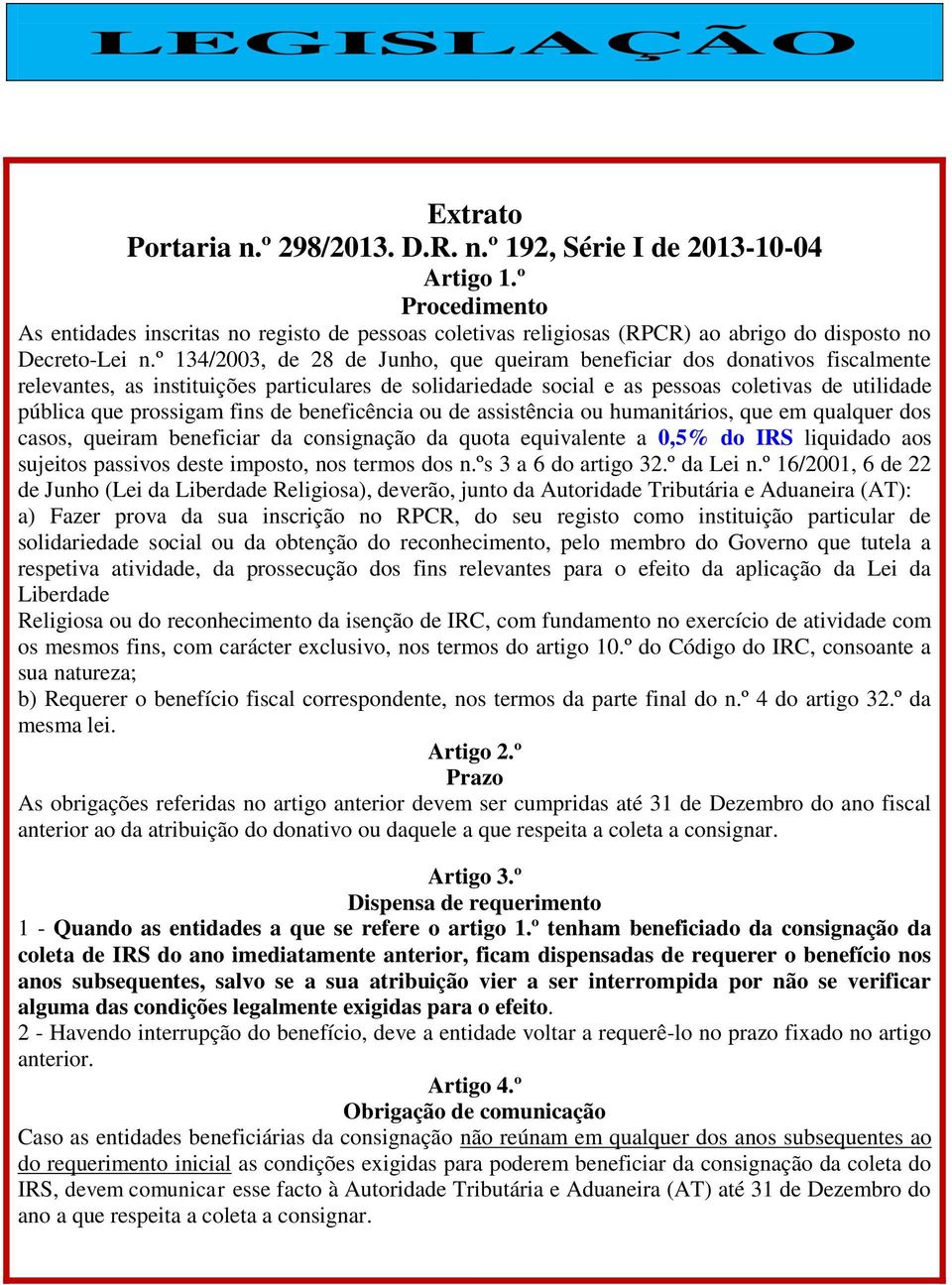 LEGISLAÇÃO

Extrato
Portaria n.º 298/2013. D.R. n.º 192, Série I de 2013-10-04
Artigo 1.º
Procedimento
As entidades inscritas no registo de pessoas coletivas religiosas (RPCR) ao abrigo do disposto no Decreto-Lei n.º 134/2003, de 28 de Junho, que queiram beneficiar dos donativos fiscalmente relevantes, as instituições particulares de solidariedade social e as pessoas coletivas de utilidade pública que prossigam fins de beneficência ou de assistência ou humanitários, que em qualquer dos casos, queiram beneficiar da consignação da quota equivalente a 0,5% do IRS liquidado aos sujeitos passivos deste imposto, nos termos dos n.ºs 3 a 6 do artigo 32.º da Lei n.º 16/2001, 6 de 22 de Junho (Lei da Liberdade Religiosa), deverão, junto da Autoridade Tributária e Aduaneira (AT):
a) Fazer prova da sua inscrição no RPCR, do seu registo como instituição particular de solidariedade social ou da obtenção do reconhecimento, pelo membro do Governo que tutela a respetiva atividade, da prossecução dos fins relevantes para o efeito da aplicação da Lei da Liberdade
Religiosa ou do reconhecimento da isenção de IRC, com fundamento no exercício de atividade com os mesmos fins, com carácter exclusivo, nos termos do artigo 10.º do Código do IRC, consoante a sua natureza;
b) Requerer o benefício fiscal correspondente, nos termos da parte final do n.º 4 do artigo 32.º da mesma lei.
Artigo 2.º
Prazo
As obrigações referidas no artigo anterior devem ser cumpridas até 31 de Dezembro do ano fiscal anterior ao da atribuição do donativo ou daquele a que respeita a coleta a consignar.

Artigo 3.º
Dispensa de requerimento
1 - Quando as entidades a que se refere o artigo 1.º tenham beneficiado da consignação da coleta de IRS do ano imediatamente anterior, ficam dispensadas de requerer o benefício nos anos subsequentes, salvo se a sua atribuição vier a ser interrompida por não se verificar alguma das condições legalmente exigidas para o efeito.
2 - Havendo interrupção do benefício, deve a entidade voltar a requerê-lo no prazo fixado no artigo anterior.
Artigo 4.º
Obrigação de comunicação
Caso as entidades beneficiárias da consignação não reúnam em qualquer dos anos subsequentes ao do requerimento inicial as condições exigidas para poderem beneficiar da consignação da coleta do IRS, devem comunicar esse facto à Autoridade Tributária e Aduaneira (AT) até 31 de Dezembro do ano a que respeita a coleta a consignar.